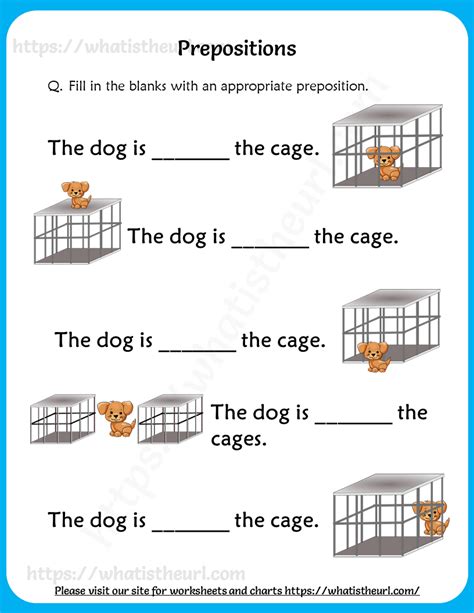 https://whatistheurl.com

Prepositions

Q. Fill in the blanks with an appropriate preposition.

The dog is _______ the cage.

The dog is _______ the cage.

The dog is _______ the cage.

The dog is _______ the cages.

The dog is _______ the cage.

https://whatistheurl.com

https://whatistheurl.com

Please visit our site for worksheets and charts https://whatistheurl.com/